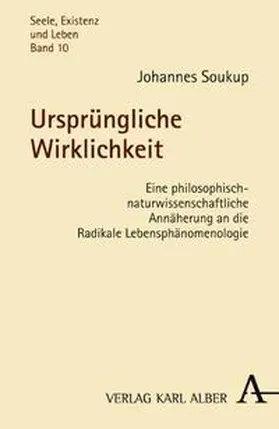 Seele, Existenz und Leben
Band 10

Johannes Soukup

Ursprüngliche Wirklichkeit

Eine philosophisch-naturwissenschaftliche Annäherung an die Radikale Lebensphänomenologie

VERLAG KARL ALBER A